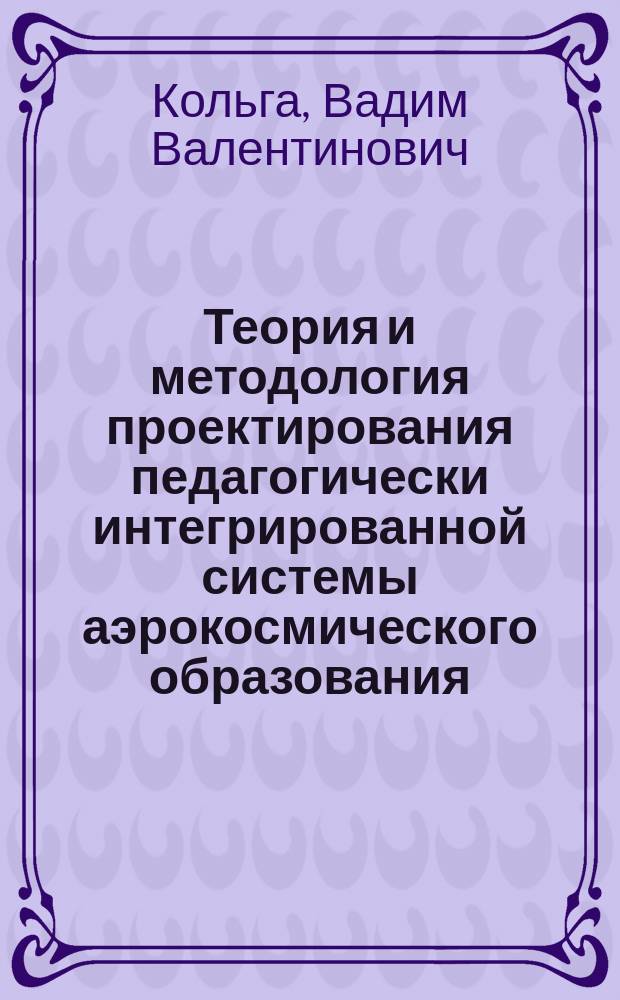 Кольга, Вадим Валентинович

Теория и методология проектирования педагогически интегрированной системы аэрокосмического образования